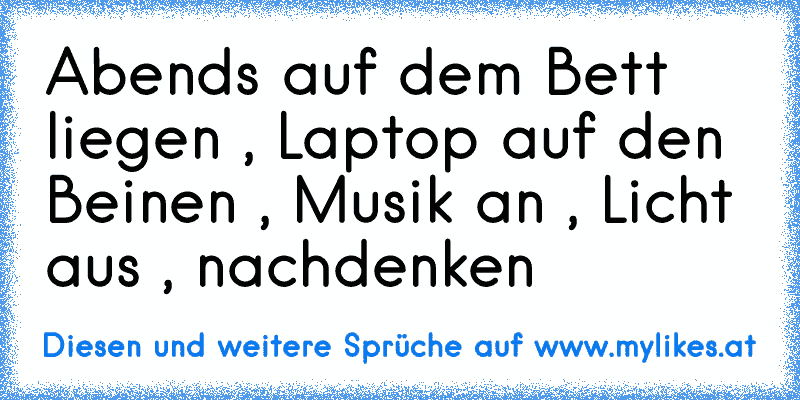 Abends auf dem Bett liegen , Laptop auf den Beinen , Musik an , Licht aus , nachdenken

Diesen und weitere Sprüche auf www.mylikes.at